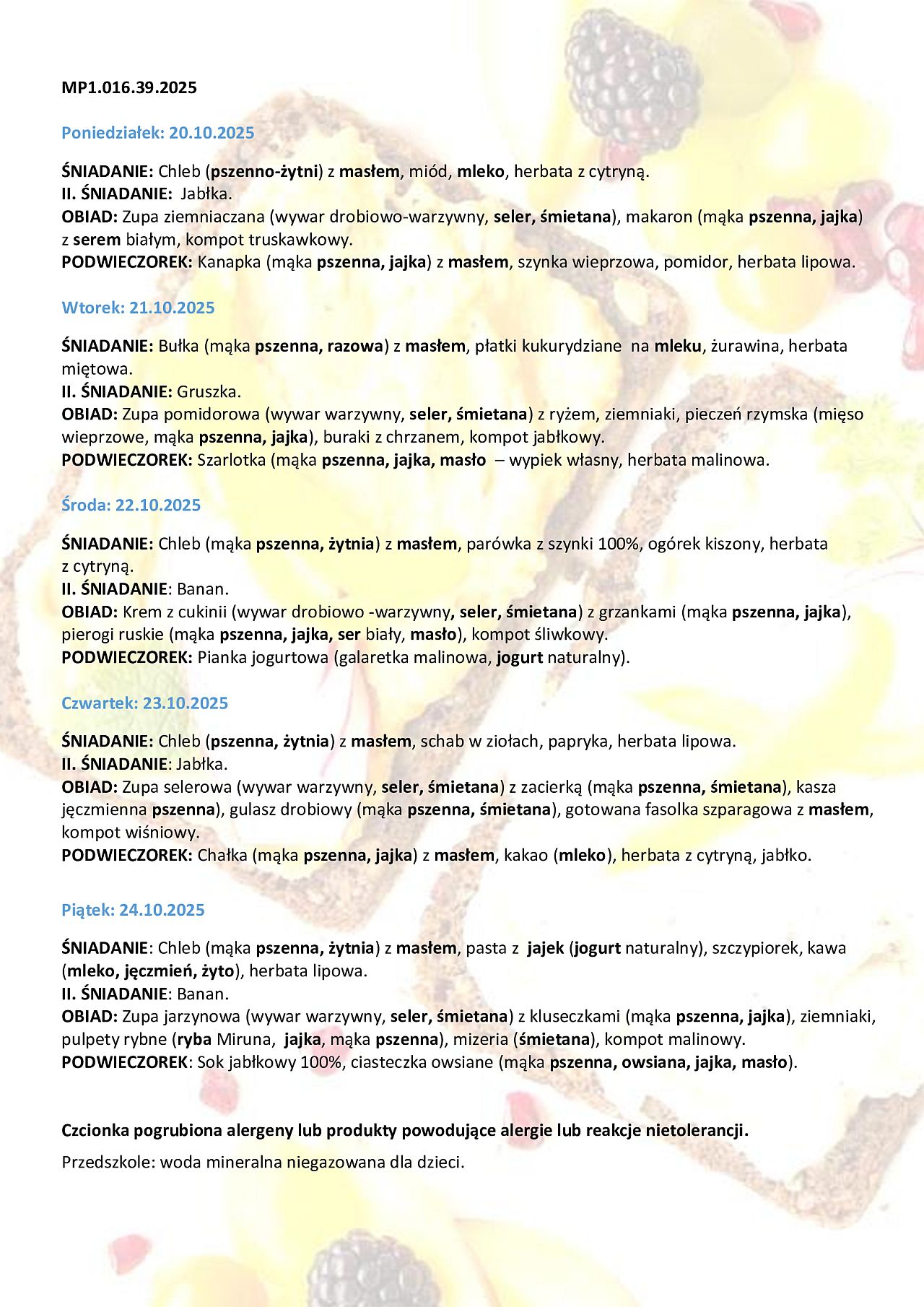 MP1.016.39.2025

Poniedziałek: 20.10.2025

ŚNIADANIE: Chleb (pszenno-żytni) z masłem, miód, mleko, herbata z cytryną.
II. ŚNIADANIE: Jabłka.
OBIAD: Zupa ziemniaczana (wywar drobiowo-warzywny, seler, śmietana), makaron (mąka pszenna, jajka) z serem białym, kompot truskawkowy.
PODWIECZOREK: Kanapka (mąka pszenna, jajka) z masłem, szynka wieprzowa, pomidor, herbata lipowa.

Wtorek: 21.10.2025

ŚNIADANIE: Bułka (mąka pszenna, razowa) z masłem, płatki kukurydziane na mleku, żurawina, herbata miętowa.
II. ŚNIADANIE: Gruszka.
OBIAD: Zupa pomidorowa (wywar warzywny, seler, śmietana) z ryżem, ziemniaki, pieczeń rzymska (mięso wieprzowe, mąka pszenna, jajka), buraki z chrzanem, kompot jabłkowy.
PODWIECZOREK: Szarlotka (mąka pszenna, jajka, masło – wypiek własny, herbata malinowa.

Środa: 22.10.2025

ŚNIADANIE: Chleb (mąka pszenna, żytnia) z masłem, parówka z szynki 100%, ogórek kiszony, herbata z cytryną.
II. ŚNIADANIE: Banan.
OBIAD: Krem z cukinii (wywar drobiowo -warzywny, seler, śmietana) z grzankami (mąka pszenna, jajka), pierogi ruskie (mąka pszenna, jajka, ser biały, masło), kompot śliwkowy.
PODWIECZOREK: Pianka jogurtowa (galaretka malinowa, jogurt naturalny).

Czwartek: 23.10.2025

ŚNIADANIE: Chleb (pszenna, żytnia) z masłem, schab w ziołach, papryka, herbata lipowa.
II. ŚNIADANIE: Jabłka.
OBIAD: Zupa selerowa (wywar warzywny, seler, śmietana) z zacierką (mąka pszenna, śmietana), kasza jęczmienna pszenna), gulasz drobiowy (mąka pszenna, śmietana), gotowana fasolka szparagowa z masłem, kompot wiśniowy.
PODWIECZOREK: Chałka (mąka pszenna, jajka) z masłem, kakao (mleko), herbata z cytryną, jabłko.

Piątek: 24.10.2025

ŚNIADANIE: Chleb (mąka pszenna, żytnia) z masłem, pasta z jajek (jogurt naturalny), szczypiorek, kawa (mleko, jęczmień, żyto), herbata lipowa.
II. ŚNIADANIE: Banan.
OBIAD: Zupa jarzynowa (wywar warzywny, seler, śmietana) z kluseczkami (mąka pszenna, jajka), ziemniaki, pulpety rybne (ryba Miruna, jajka, mąka pszenna), mizeria (śmietana), kompot malinowy.
PODWIECZOREK: Sok jabłkowy 100%, ciasteczka owsiane (mąka pszenna, owsiana, jajka, masło).

Czcionka pogrubiona alergeny lub produkty powodujące alergie lub reakcje nietolerancji.

Przedszkole: woda mineralna niegazowana dla dzieci.